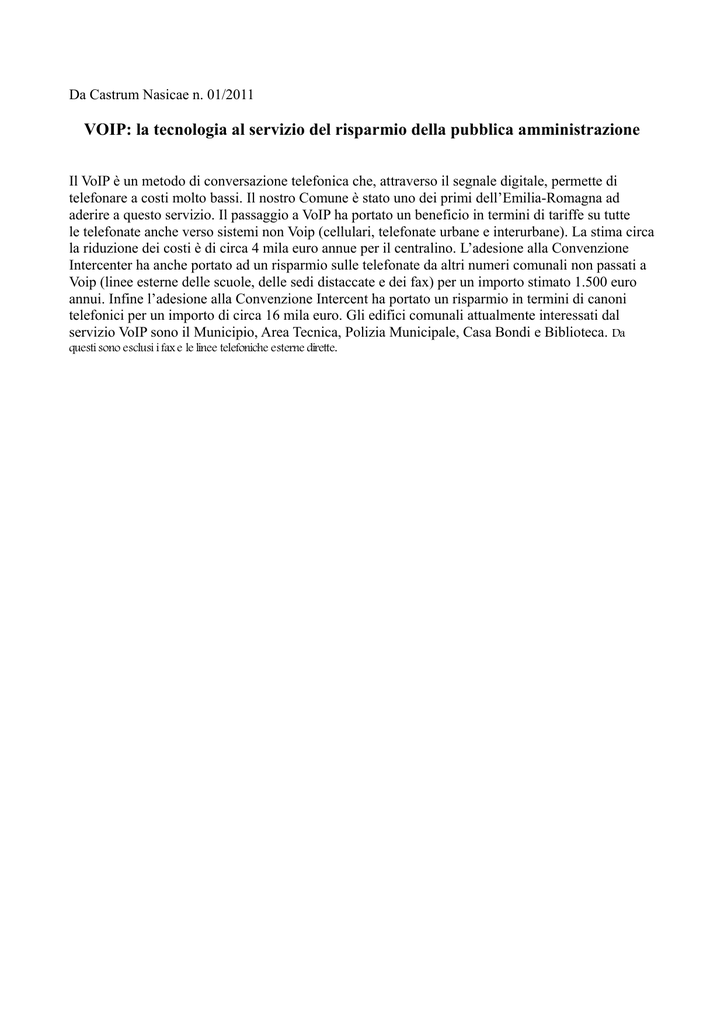 Da Castrum Nasicae n. 01/2011

VOIP: la tecnologia al servizio del risparmio della pubblica amministrazione

Il VoIP è un metodo di conversazione telefonica che, attraverso il segnale digitale, permette di telefonare a costi molto bassi. Il nostro Comune è stato uno dei primi dell'Emilia-Romagna ad aderire a questo servizio. Il passaggio a VoIP ha portato un beneficio in termini di tariffe su tutte le telefonate anche verso sistemi non Voip (cellulari, telefonate urbane e interurbane). La stima circa la riduzione dei costi è di circa 4 mila euro annue per il centralino. L'adesione alla Convenzione Intercenter ha anche portato ad un risparmio sulle telefonate da altri numeri comunali non passati a Voip (linee esterne delle scuole, delle sedi distaccate e dei fax) per un importo stimato 1.500 euro annui. Infine l'adesione alla Convenzione Intercent ha portato un risparmio in termini di canoni telefonici per un importo di circa 16 mila euro. Gli edifici comunali attualmente interessati dal servizio VoIP sono il Municipio, Area Tecnica, Polizia Municipale, Casa Bondi e Biblioteca. Da questi sono esclusi i fax e le linee telefoniche esterne dirette.